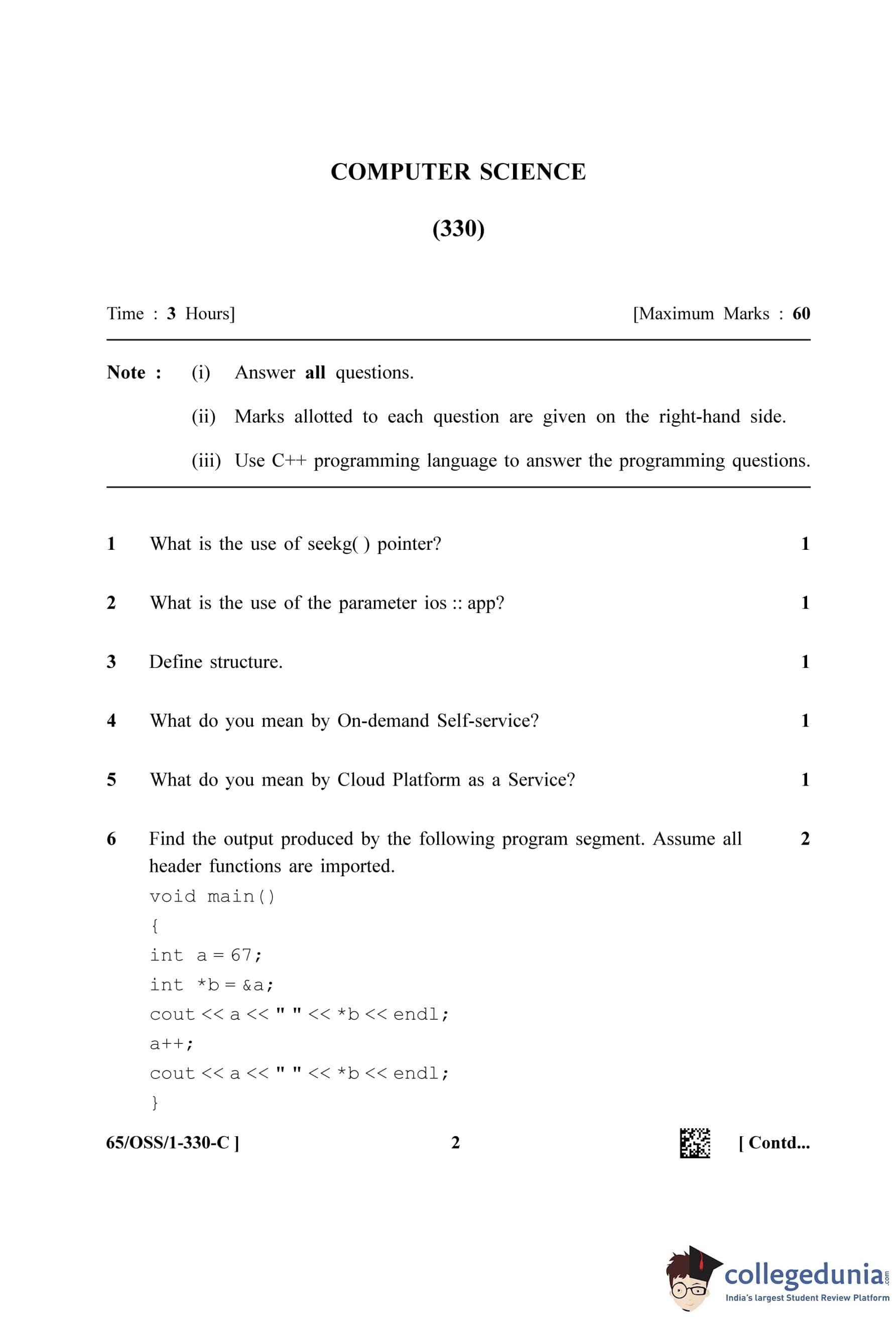 COMPUTER SCIENCE

(330)

Time : 3 Hours]

[Maximum Marks : 60

Note : (i) Answer all questions.

(ii) Marks allotted to each question are given on the right-hand side.

(iii) Use C++ programming language to answer the programming questions.

1 What is the use of seekg( ) pointer? 1

2 What is the use of the parameter ios :: app? 1

3 Define structure. 1

4 What do you mean by On-demand Self-service? 1

5 What do you mean by Cloud Platform as a Service? 1

6 Find the output produced by the following program segment. Assume all header functions are imported. 2

void main()
{
int a = 67;
int *b = &a;
cout << a << " " << *b << endl;
a++;
cout << a << " " << *b << endl;
}

65/OSS/1-330-C ]

2

[ Contd...

collegedunia.com
India's largest Student Review Platform